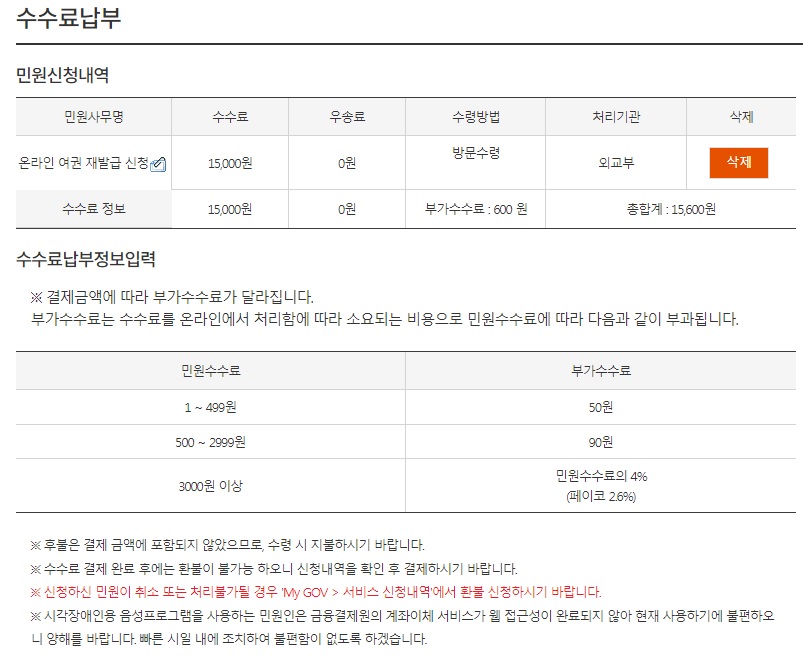 수수료납부

민원신청내역

| 민원사무명 | 수수료 | 우송료 | 수령방법 | 처리기관 | 삭제 |
|---|---|---|---|---|---|
| 온라인 여권 재발급 신청 | 15,000원 | 0원 | 방문수령 | 외교부 | 삭제 |
| 수수료 정보 | 15,000원 | 0원 | 부가수수료 : 600 원 | 총합계 : 15,600원 | |

수수료납부정보입력

※ 결제금액에 따라 부가수수료가 달라집니다.
부가수수료는 수수료를 온라인에서 처리함에 따라 소요되는 비용으로 민원수수료에 따라 다음과 같이 부과됩니다.

| 민원수수료 | 부가수수료 |
|---|---|
| 1 ~ 499원 | 50원 |
| 500 ~ 2999원 | 90원 |
| 3000원 이상 | 민원수수료의 4% (페이코 2.6%) |

※ 후불은 결제 금액에 포함되지 않았으므로, 수령 시 지불하시기 바랍니다.

※ 수수료 결제 완료 후에는 환불이 불가능 하오니 신청내역을 확인 후 결제하시기 바랍니다.

※ 신청하신 민원이 취소 또는 처리불가될 경우 'My GOV > 서비스 신청내역'에서 환불 신청하시기 바랍니다.

※ 시각장애인용 음성프로그램을 사용하는 민원인은 금융결제원의 계좌이체 서비스가 웹 접근성이 완료되지 않아 현재 사용하기에 불편하오니 양해를 바랍니다. 빠른 시일 내에 조치하여 불편함이 없도록 하겠습니다.